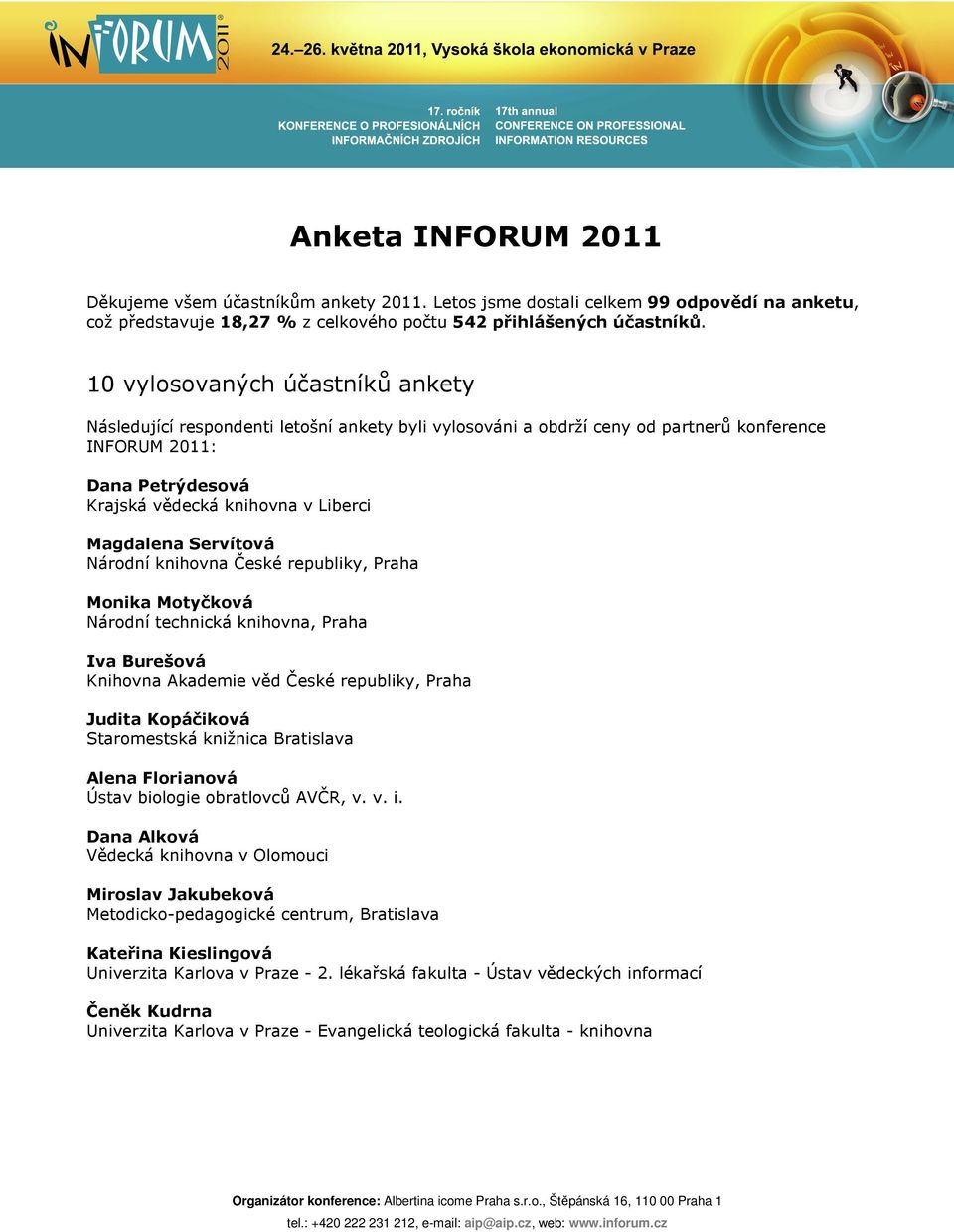 INFORUM 2011

24.–26. května 2011, Vysoká škola ekonomická v Praze

17. ročník
KONFERENCE O PROFESIONÁLNÍCH INFORMAČNÍCH ZDROJÍCH

17th annual
CONFERENCE ON PROFESSIONAL INFORMATION RESOURCES

Anketa INFORUM 2011

Děkujeme všem účastníkům ankety 2011. Letos jsme dostali celkem 99 odpovědí na anketu, což představuje 18,27 % z celkového počtu 542 přihlášených účastníků.

10 vylosovaných účastníků ankety

Následující respondenti letošní ankety byli vylosováni a obdrží ceny od partnerů konference INFORUM 2011:

Dana Petrýdesová
Krajská vědecká knihovna v Liberci

Magdalena Servítová
Národní knihovna České republiky, Praha

Monika Motyčková
Národní technická knihovna, Praha

Iva Burešová
Knihovna Akademie věd České republiky, Praha

Judita Kopáčiková
Staromestská knižnica Bratislava

Alena Florianová
Ústav biologie obratlovců AVČR, v. v. i.

Dana Alková
Vědecká knihovna v Olomouci

Miroslav Jakubeková
Metodicko-pedagogické centrum, Bratislava

Kateřina Kieslingová
Univerzita Karlova v Praze - 2. lékařská fakulta - Ústav vědeckých informací

Čeněk Kudrna
Univerzita Karlova v Praze - Evangelická teologická fakulta - knihovna

Organizátor konference: Albertina icome Praha s.r.o., Štěpánská 16, 110 00 Praha 1
tel.: +420 222 231 212, e-mail: aip@aip.cz, web: www.inforum.cz